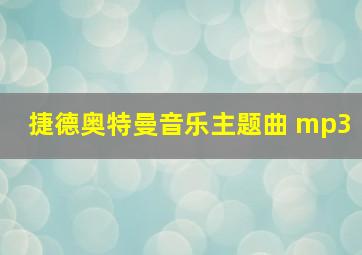 捷德奥特曼音乐主题曲 mp3